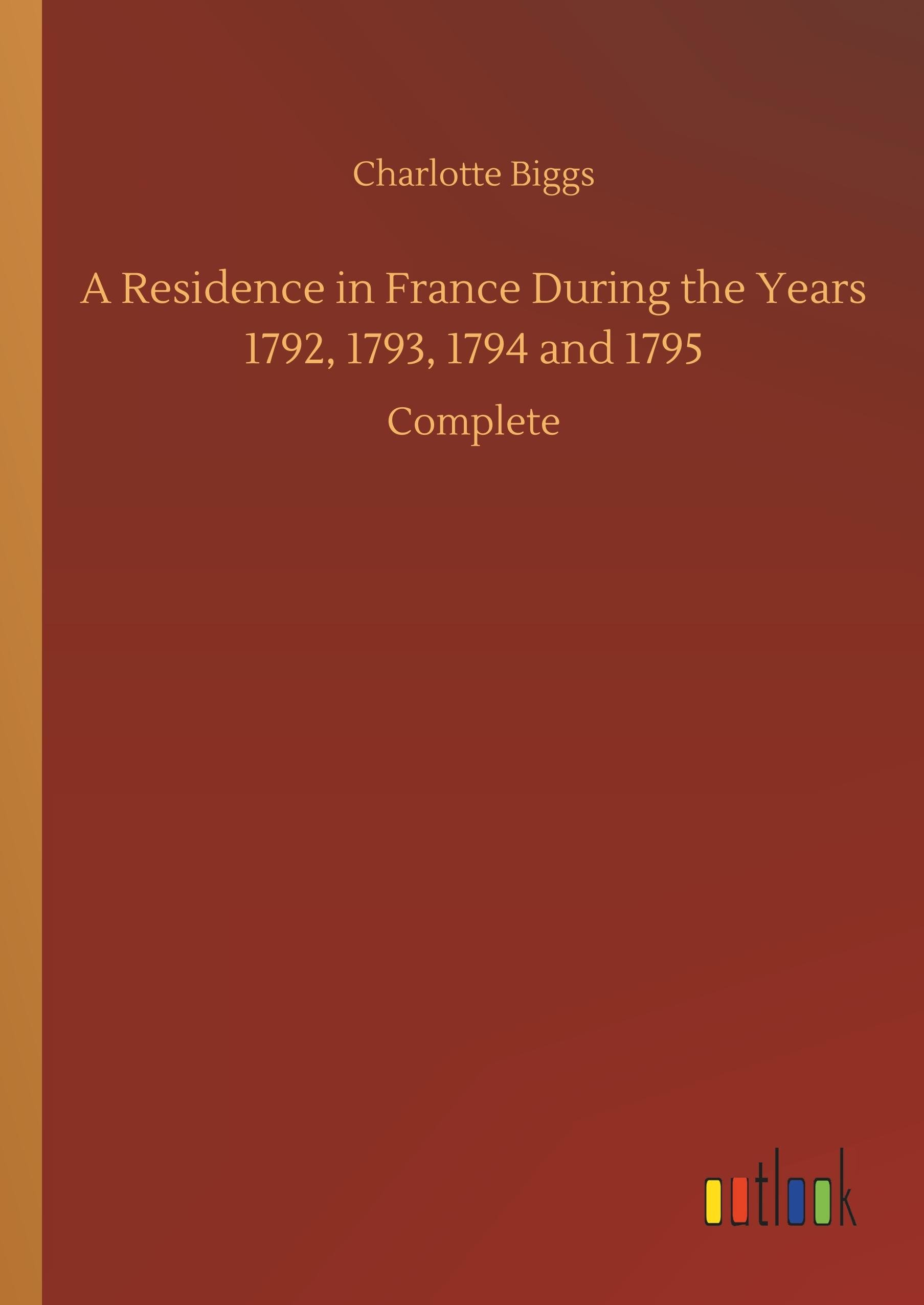 Charlotte Biggs

A Residence in France During the Years 1792, 1793, 1794 and 1795

Complete

outlook